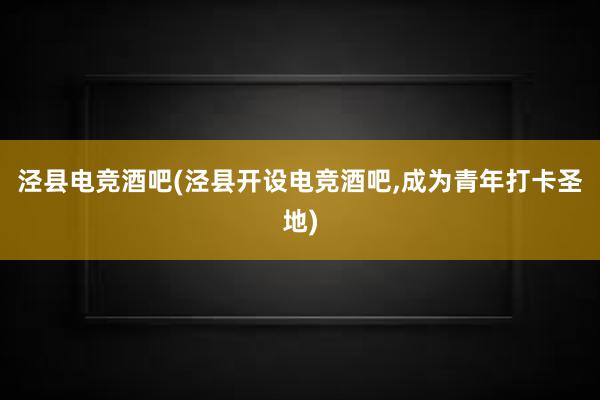 泾县电竞酒吧(泾县开设电竞酒吧,成为青年打卡圣地)